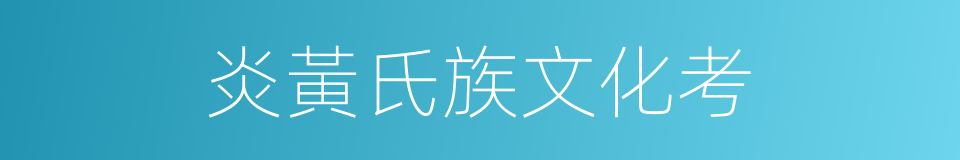 炎黃氏族文化考